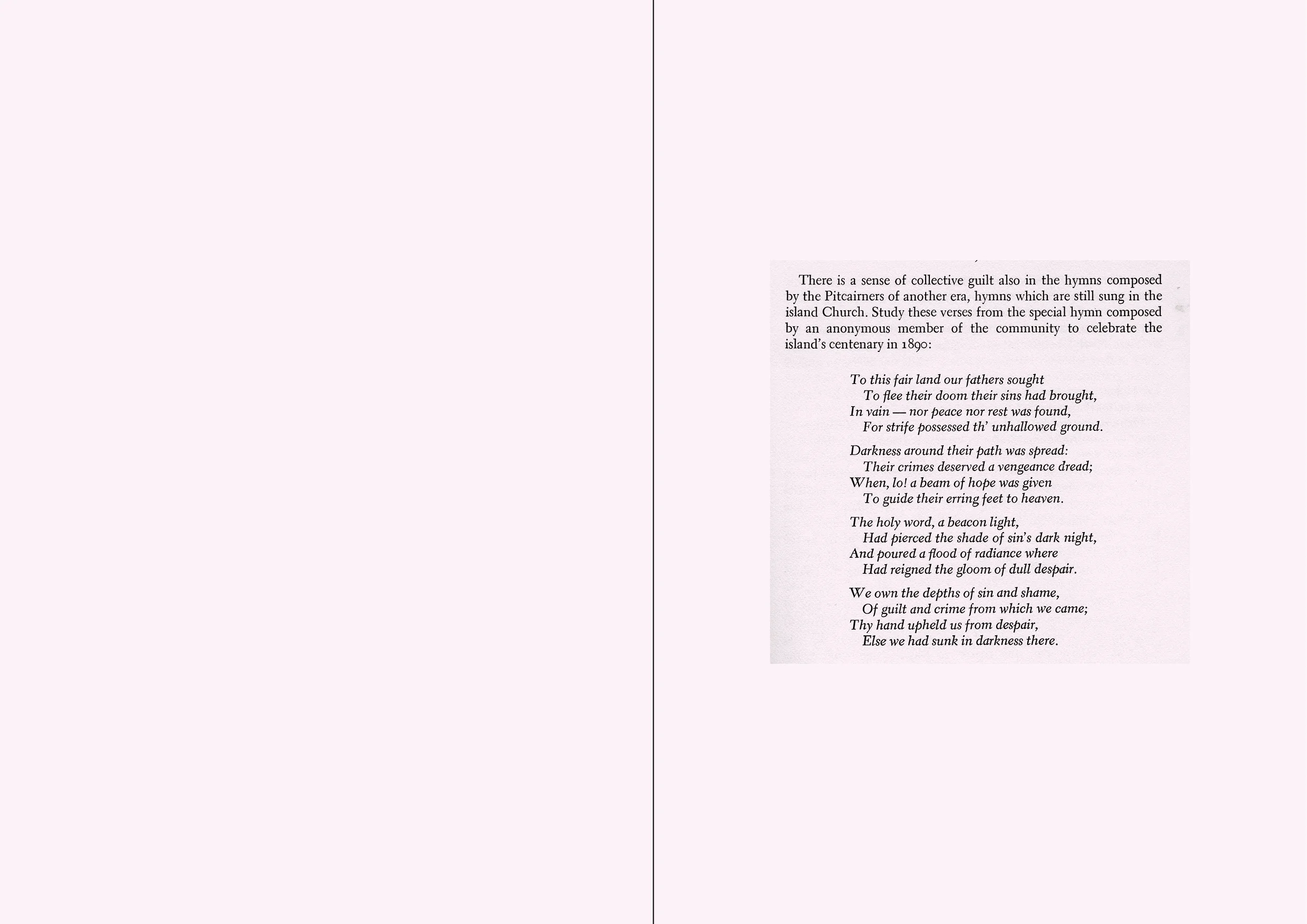 There is a sense of collective guilt also in the hymns composed by the Pitcairners of another era, hymns which are still sung in the island Church. Study these verses from the special hymn composed by an anonymous member of the community to celebrate the island's centenary in 1890:

To this fair land our fathers sought
To flee their doom their sins had brought,
In vain — nor peace nor rest was found,
For strife possessed th' unhallowed ground.

Darkness around their path was spread:
Their crimes deserved a vengeance dread;
When, lo! a beam of hope was given
To guide their erring feet to heaven.

The holy word, a beacon light,
Had pierced the shade of sin's dark night,
And poured a flood of radiance where
Had reigned the gloom of dull despair.

We own the depths of sin and shame,
Of guilt and crime from which we came;
Thy hand upheld us from despair,
Else we had sunk in darkness there.